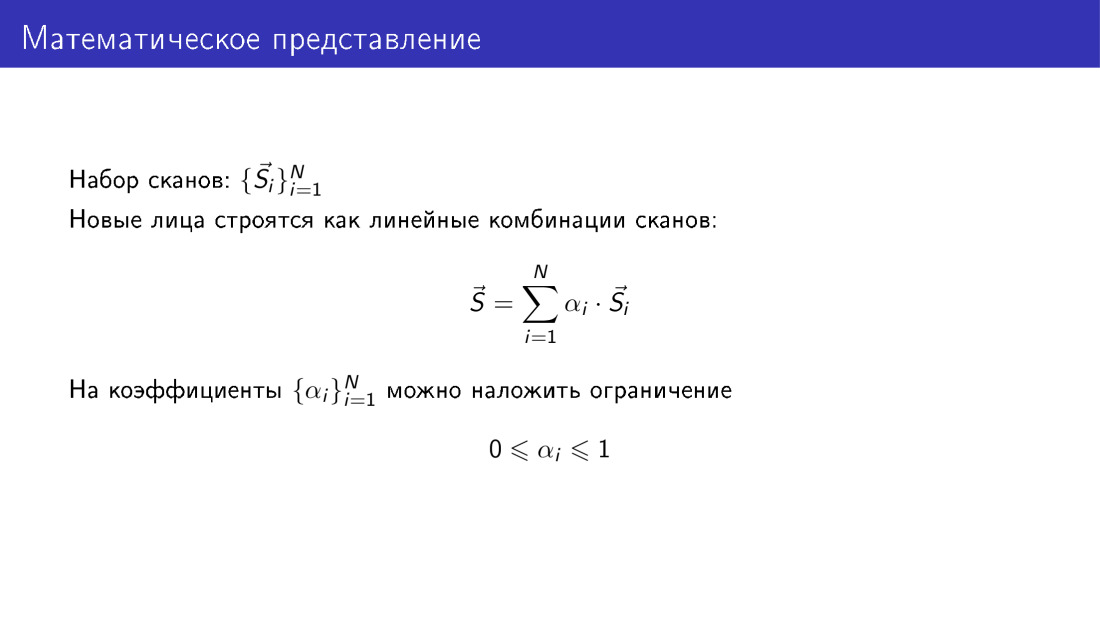 Математическое представление

Набор сканов: $\{\vec{S}_i\}_{i=1}^{N}$

Новые лица строятся как линейные комбинации сканов:

$$\vec{S} = \sum_{i=1}^{N} \alpha_i \cdot \vec{S}_i$$

На коэффициенты $\{\alpha_i\}_{i=1}^{N}$ можно наложить ограничение

$$0 \leqslant \alpha_i \leqslant 1$$